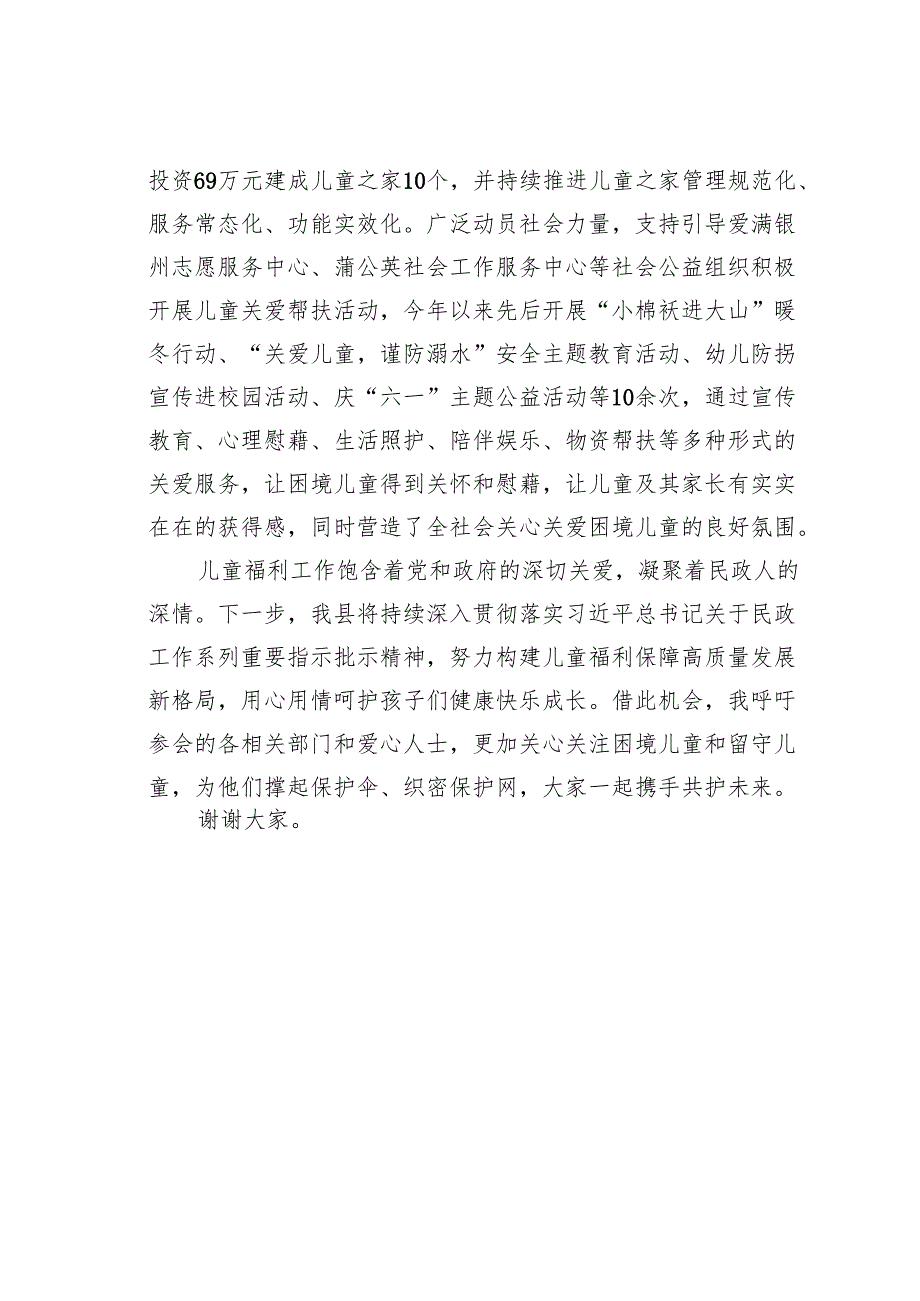 投资69万元建成儿童之家10个，并持续推进儿童之家管理规范化、服务常态化、功能实效化。广泛动员社会力量，支持引导爱满银州志愿服务中心、蒲公英社会工作服务中心等社会公益组织积极开展儿童关爱帮扶活动，今年以来先后开展“小棉袄进大山”暖冬行动、“关爱儿童，谨防溺水”安全主题教育活动、幼儿防拐宣传进校园活动、庆“六一”主题公益活动等10余次，通过宣传教育、心理慰藉、生活照护、陪伴娱乐、物资帮扶等多种形式的关爱服务，让困境儿童得到关怀和慰藉，让儿童及其家长有实实在在的获得感，同时营造了全社会关心关爱困境儿童的良好氛围。

儿童福利工作饱含着党和政府的深切关爱，凝聚着民政人的深情。下一步，我县将持续深入贯彻落实习近平总书记关于民政工作系列重要指示批示精神，努力构建儿童福利保障高质量发展新格局，用心用情呵护孩子们健康快乐成长。借此机会，我呼吁参会的各相关部门和爱心人士，更加关心关注困境儿童和留守儿童，为他们撑起保护伞、织密保护网，大家一起携手共护未来。

谢谢大家。